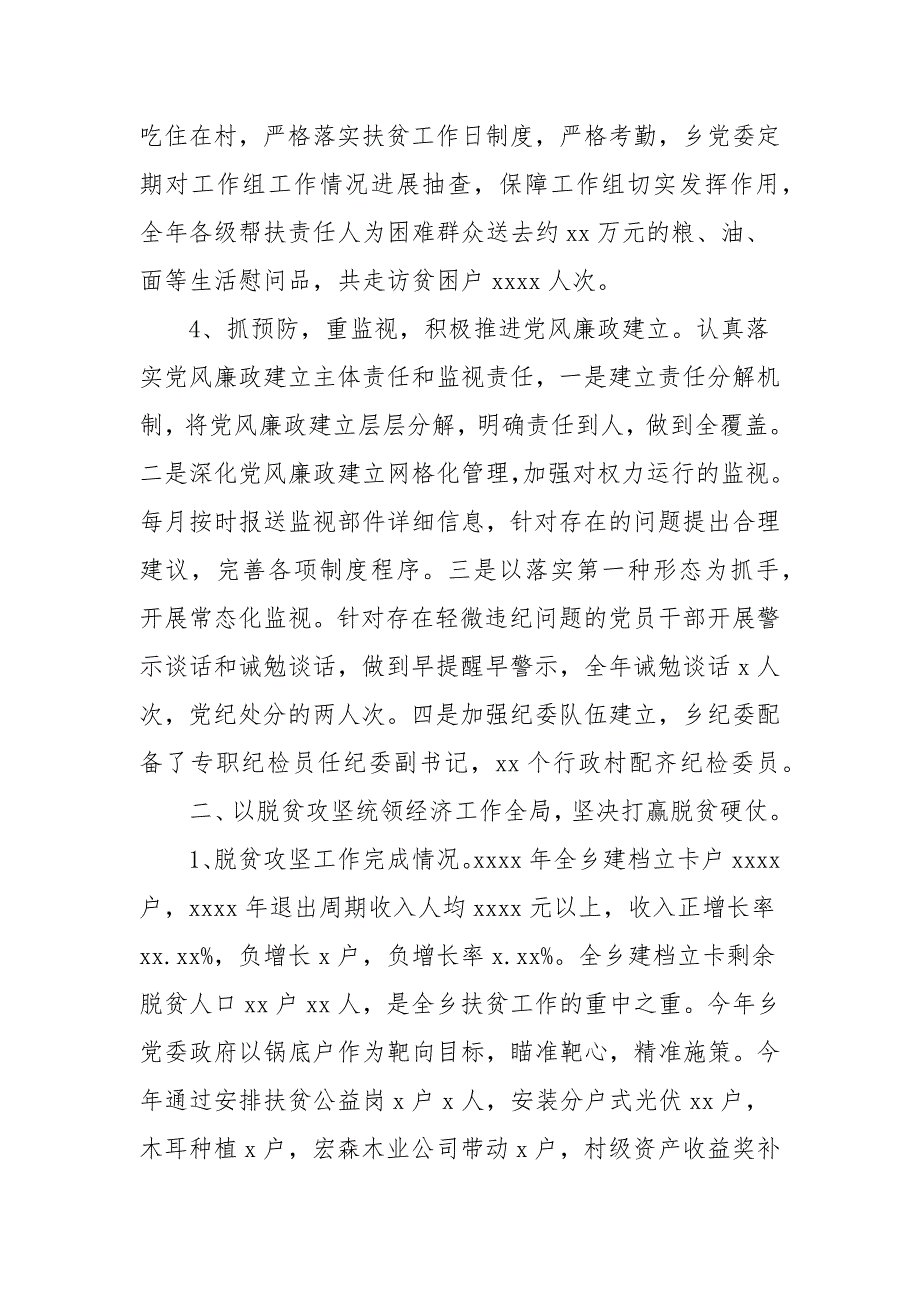 吃住在村，严格落实扶贫工作日制度，严格考勤，乡党委定期对工作组工作情况进展抽查，保障工作组切实发挥作用，全年各级帮扶责任人为困难群众送去约 xx 万元的粮、油、面等生活慰问品，共走访贫困户 xxxx 人次。

4、抓预防，重监视，积极推进党风廉政建立。认真落实党风廉政建立主体责任和监视责任，一是建立责任分解机制，将党风廉政建立层层分解，明确责任到人，做到全覆盖。二是深化党风廉政建立网格化管理，加强对权力运行的监视。每月按时报送监视部件详细信息，针对存在的问题提出合理建议，完善各项制度程序。三是以落实第一种形态为抓手，开展常态化监视。针对存在轻微违纪问题的党员干部开展警示谈话和诫勉谈话，做到早提醒早警示，全年诫勉谈话 x 人次，党纪处分的两人次。四是加强纪委队伍建立，乡纪委配备了专职纪检员任纪委副书记，xx 个行政村配齐纪检委员。

二、以脱贫攻坚统领经济工作全局，坚决打赢脱贫硬仗。

1、脱贫攻坚工作完成情况。xxxx 年全乡建档立卡户 xxxx 户，xxxx 年退出周期收入人均 xxxx 元以上，收入正增长率 xx.xx%，负增长 x 户，负增长率 x.xx%。全乡建档立卡剩余脱贫人口 xx 户 xx 人，是全乡扶贫工作的重中之重。今年乡党委政府以锅底户作为靶向目标，瞄准靶心，精准施策。今年通过安排扶贫公益岗 x 户 x 人，安装分户式光伏 xx 户，木耳种植 x 户，宏森木业公司带动 x 户，村级资产收益奖补